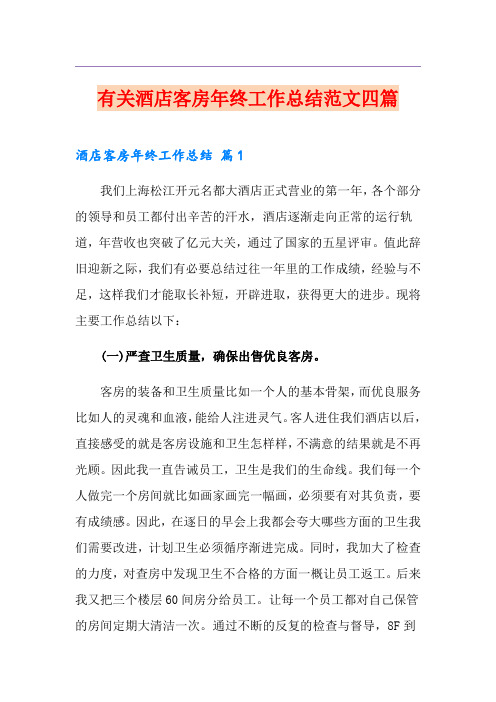 有关酒店客房年终工作总结范文四篇

酒店客房年终工作总结 篇1

我们上海松江开元名都大酒店正式营业的第一年，各个部分的领导和员工都付出辛苦的汗水，酒店逐渐走向正常的运行轨道，年营收也突破了亿元大关，通过了国家的五星评审。值此辞旧迎新之际，我们有必要总结过往一年里的工作成绩，经验与不足，这样我们才能取长补短，开辟进取，获得更大的进步。现将主要工作总结以下：

(一)严查卫生质量，确保出售优良客房。

客房的装备和卫生质量比如一个人的基本骨架，而优良服务比如人的灵魂和血液，能给人注进灵气。客人进住我们酒店以后，直接感受的就是客房设施和卫生怎样样，不满意的结果就是不再光顾。因此我一直告诫员工，卫生是我们的生命线。我们每一个人做完一个房间就比如画家画完一幅画，必须要有对其负责，要有成绩感。因此，在逐日的早会上我都会夸大哪些方面的卫生我们需要改进，计划卫生必须循序渐进完成。同时，我加大了检查的力度，对查房中发现卫生不合格的方面一概让员工返工。后来我又把三个楼层60间房分给员工。让每一个员工都对自己保管的房间定期大清洁一次。通过不断的反复的检查与督导，8F到